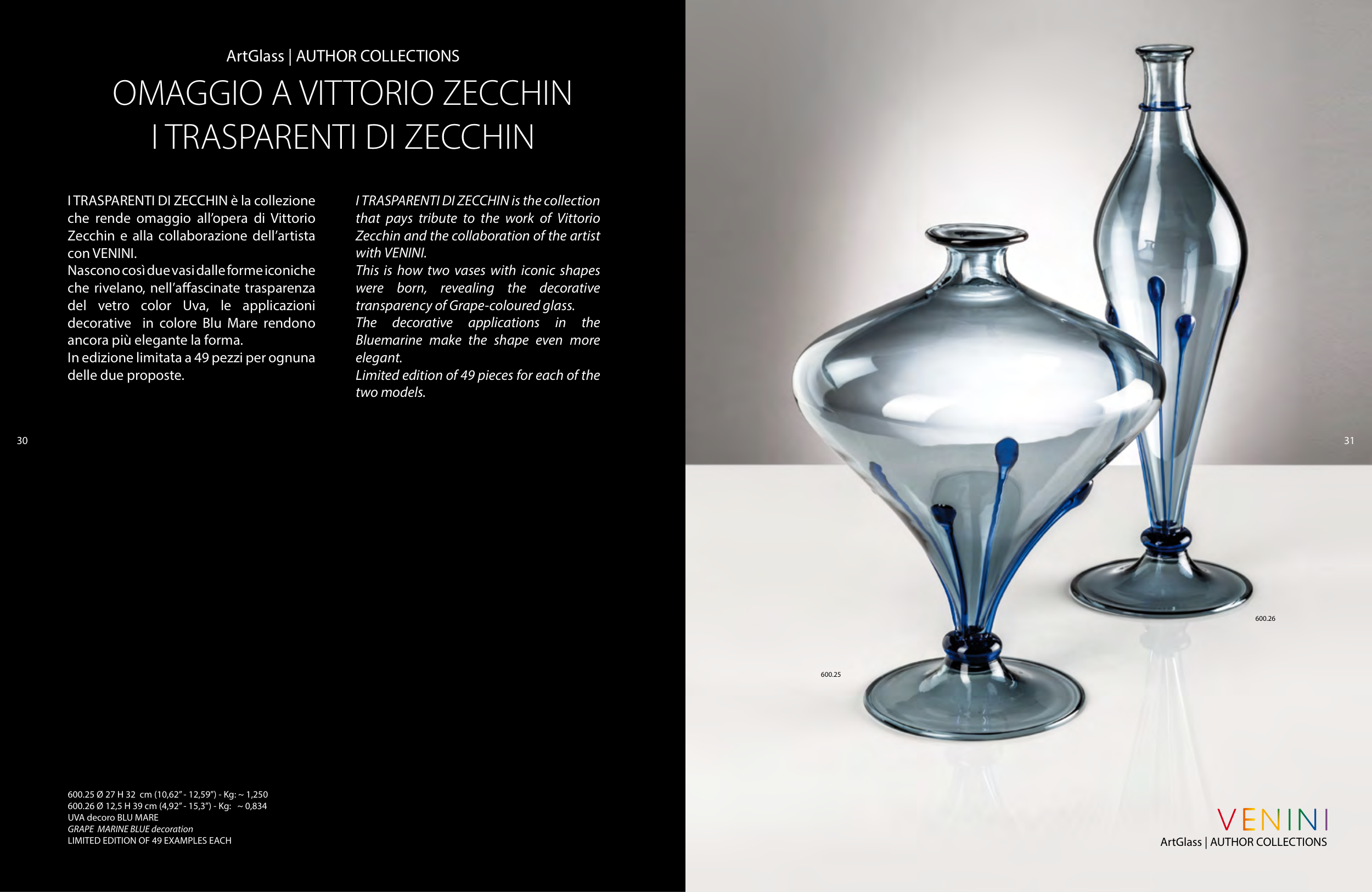 ArtGlass | AUTHOR COLLECTIONS

OMAGGIO A VITTORIO ZECCHIN
I TRASPARENTI DI ZECCHIN

I TRASPARENTI DI ZECCHIN è la collezione che rende omaggio all'opera di Vittorio Zecchin e alla collaborazione dell'artista con VENINI.
Nascono così due vasi dalle forme iconiche che rivelano, nell'affascinate trasparenza del vetro color Uva, le applicazioni decorative in colore Blu Mare rendono ancora più elegante la forma.
In edizione limitata a 49 pezzi per ognuna delle due proposte.

I TRASPARENTI DI ZECCHIN is the collection that pays tribute to the work of Vittorio Zecchin and the collaboration of the artist with VENINI.
This is how two vases with iconic shapes were born, revealing the decorative transparency of Grape-coloured glass.
The decorative applications in the Bluemarine make the shape even more elegant.
Limited edition of 49 pieces for each of the two models.

30

600.25 Ø 27 H 32 cm (10,62" - 12,59") - Kg: ~ 1,250
600.26 Ø 12,5 H 39 cm (4,92" - 15,3") - Kg: ~ 0,834
UVA decoro BLU MARE
GRAPE MARINE BLUE decoration
LIMITED EDITION OF 49 EXAMPLES EACH

31

600.26

600.25

VENINI
ArtGlass | AUTHOR COLLECTIONS